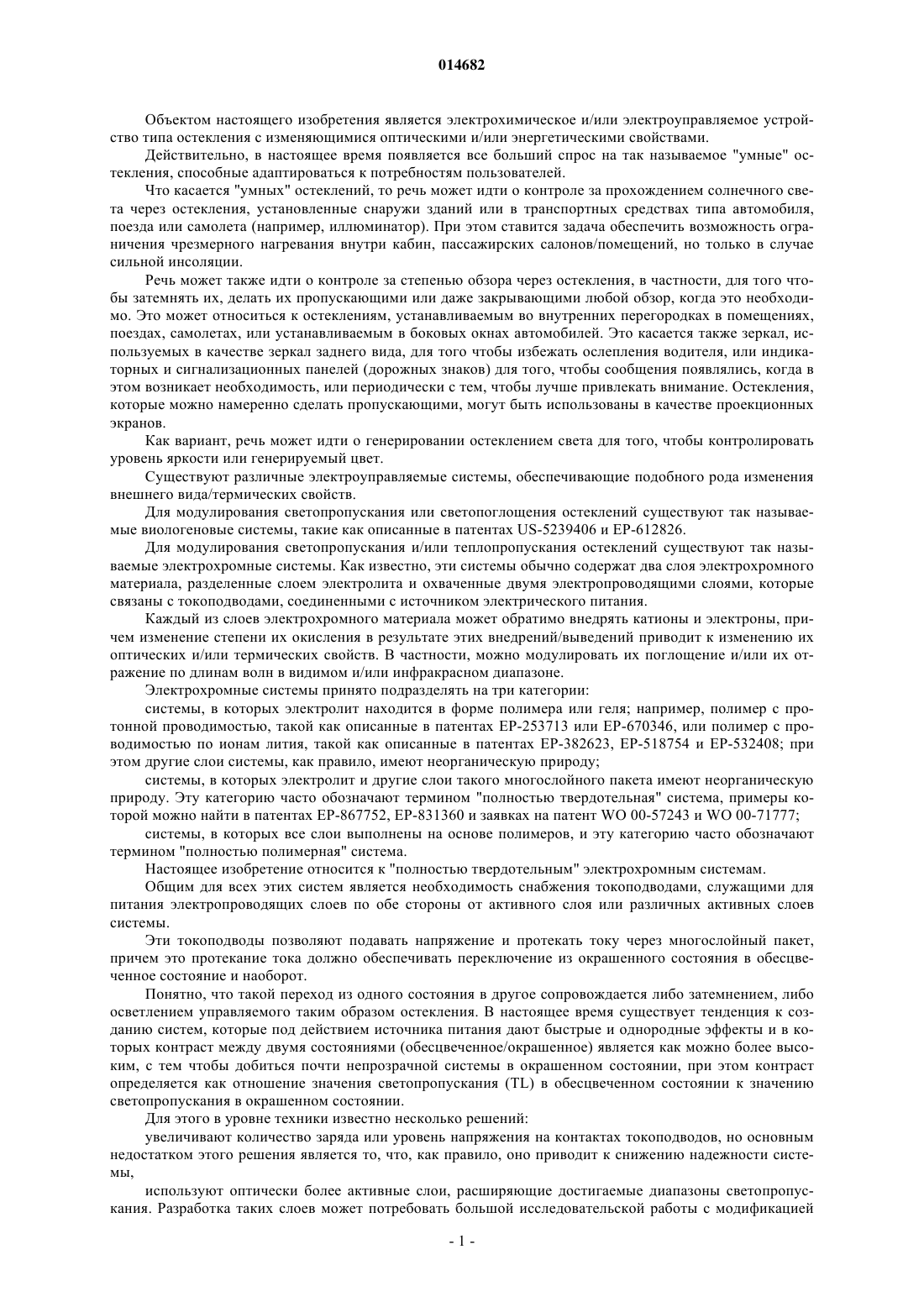 014682

Объектом настоящего изобретения является электрохимическое и/или электроуправляемое устройство типа остекления с изменяющимися оптическими и/или энергетическими свойствами.

Действительно, в настоящее время появляется все больший спрос на так называемое "умные" остекления, способные адаптироваться к потребностям пользователей.

Что касается "умных" остеклений, то речь может идти о контроле за прохождением солнечного света через остекления, установленные снаружи зданий или в транспортных средствах типа автомобиля, поезда или самолета (например, иллюминатор). При этом ставится задача обеспечить возможность ограничения чрезмерного нагревания внутри кабин, пассажирских салонов/помещений, но только в случае сильной инсоляции.

Речь может также идти о контроле за степенью обзора через остекления, в частности, для того чтобы затемнять их, делать их пропускающими или даже закрывающими любой обзор, когда это необходимо. Это может относиться к остеклениям, устанавливаемым во внутренних перегородках в помещениях, поездах, самолетах, или устанавливаемым в боковых окнах автомобилей. Это касается также зеркал, используемых в качестве зеркал заднего вида, для того чтобы избежать ослепления водителя, или индикаторных и сигнализационных панелей (дорожных знаков) для того, чтобы сообщения появлялись, когда в этом возникает необходимость, или периодически с тем, чтобы лучше привлекать внимание. Остекления, которые можно намеренно сделать пропускающими, могут быть использованы в качестве проекционных экранов.

Как вариант, речь может идти о генерировании остеклением света для того, чтобы контролировать уровень яркости или генерируемый цвет.

Существуют различные электроуправляемые системы, обеспечивающие подобного рода изменения внешнего вида/термических свойств.

Для модулирования светопропускания или светопоглощения остеклений существуют так называемые виологеновые системы, такие как описанные в патентах US-5239406 и EP-612826.

Для модулирования светопропускания и/или теплопропускания остеклений существуют так называемые электрохромные системы. Как известно, эти системы обычно содержат два слоя электрохромного материала, разделенные слоем электролита и охваченные двумя электропроводящими слоями, которые связаны с токоподводами, соединенными с источником электрического питания.

Каждый из слоев электрохромного материала может обратимо внедрять катионы и электроны, причем изменение степени их окисления в результате этих внедрений/выведений приводит к изменению их оптических и/или термических свойств. В частности, можно модулировать их поглощение и/или их отражение по длинам волн в видимом и/или инфракрасном диапазоне.

Электрохромные системы принято подразделять на три категории:

системы, в которых электролит находится в форме полимера или геля; например, полимер с протонной проводимостью, такой как описанные в патентах EP-253713 или EP-670346, или полимер с проводимостью по ионам лития, такой как описанные в патентах EP-382623, EP-518754 и EP-532408; при этом другие слои системы, как правило, имеют неорганическую природу;

системы, в которых электролит и другие слои такого многослойного пакета имеют неорганическую природу. Эту категорию часто обозначают термином "полностью твердотельная" система, примеры которой можно найти в патентах EP-867752, EP-831360 и заявках на патент WO 00-57243 и WO 00-71777;

системы, в которых все слои выполнены на основе полимеров, и эту категорию часто обозначают термином "полностью полимерная" система.

Настоящее изобретение относится к "полностью твердотельным" электрохромным системам.

Общим для всех этих систем является необходимость снабжения токоподводами, служащими для питания электропроводящих слоев по обе стороны от активного слоя или различных активных слоев системы.

Эти токоподводы позволяют подавать напряжение и протекать току через многослойный пакет, причем это протекание тока должно обеспечивать переключение из окрашенного состояния в обесцвеченное состояние и наоборот.

Понятно, что такой переход из одного состояния в другое сопровождается либо затемнением, либо осветлением управляемого таким образом остекления. В настоящее время существует тенденция к созданию систем, которые под действием источника питания дают быстрые и однородные эффекты и в которых контраст между двумя состояниями (обесцвеченное/окрашенное) является как можно более высоким, с тем чтобы добиться почти непрозрачной системы в окрашенном состоянии, при этом контраст определяется как отношение значения светопропускания (TL) в обесцвеченном состоянии к значению светопропускания в окрашенном состоянии.

Для этого в уровне техники известно несколько решений:

увеличивают количество заряда или уровень напряжения на контактах токоподводов, но основным недостатком этого решения является то, что, как правило, оно приводит к снижению надежности системы,

используют оптически более активные слои, расширяющие достигаемые диапазоны светопропускания. Разработка таких слоев может потребовать большой исследовательской работы с модификацией

- 1 -